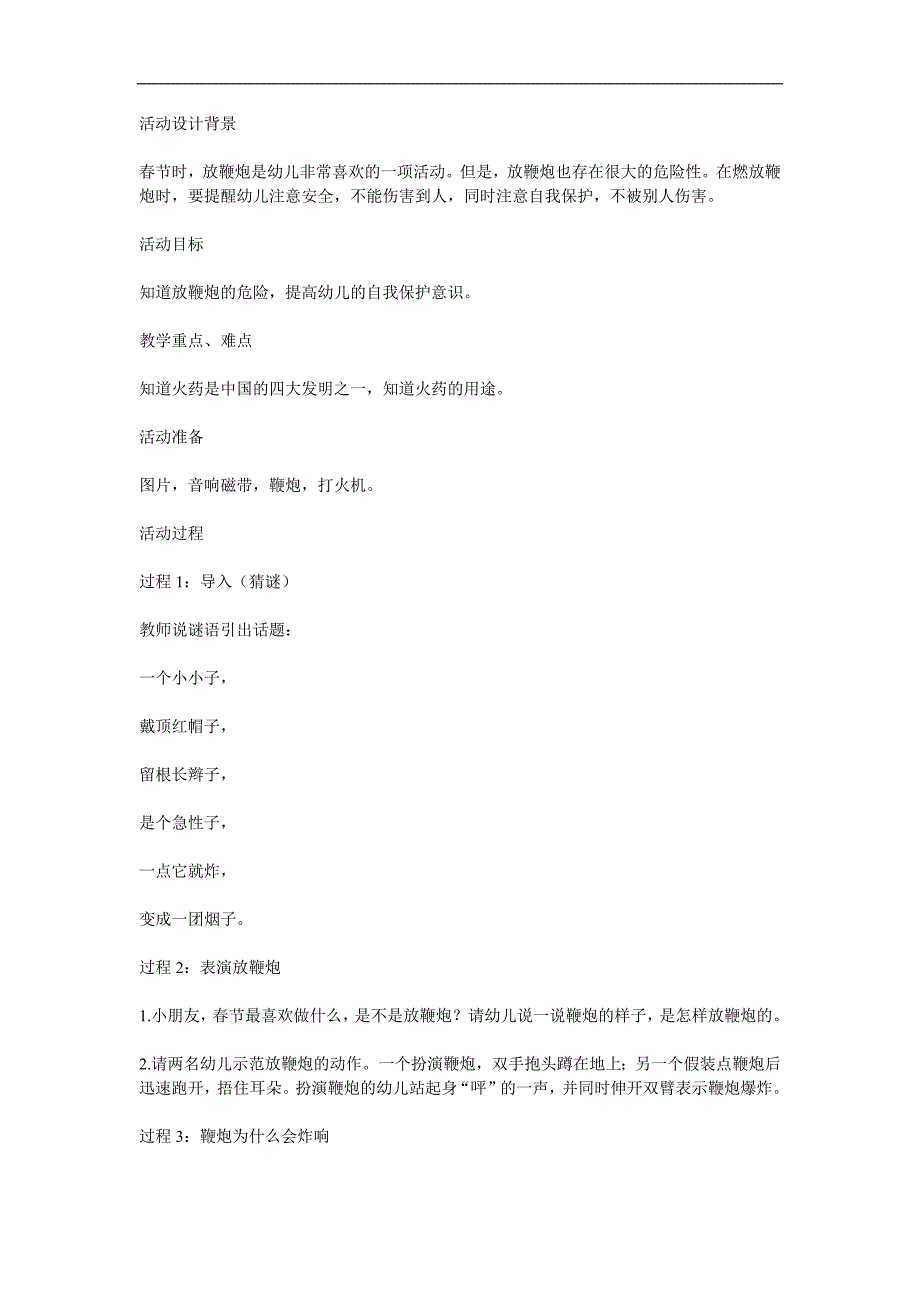 活动设计背景

春节时，放鞭炮是幼儿非常喜欢的一项活动。但是，放鞭炮也存在很大的危险性。在燃放鞭炮时，要提醒幼儿注意安全，不能伤害到人，同时注意自我保护，不被别人伤害。

活动目标

知道放鞭炮的危险，提高幼儿的自我保护意识。

教学重点、难点

知道火药是中国的四大发明之一，知道火药的用途。

活动准备

图片，音响磁带，鞭炮，打火机。

活动过程

过程 1：导入（猜谜）

教师说谜语引出话题：

一个小小子，

戴顶红帽子，

留根长辫子，

是个急性子，

一点它就炸，

变成一团烟子。

过程 2：表演放鞭炮

1.小朋友，春节最喜欢做什么，是不是放鞭炮？请幼儿说一说鞭炮的样子，是怎样放鞭炮的。

2.请两名幼儿示范放鞭炮的动作。一个扮演鞭炮，双手抱头蹲在地上；另一个假装点鞭炮后迅速跑开，捂住耳朵。扮演鞭炮的幼儿站起身“呯”的一声，并同时伸开双臂表示鞭炮爆炸。

过程 3：鞭炮为什么会炸响